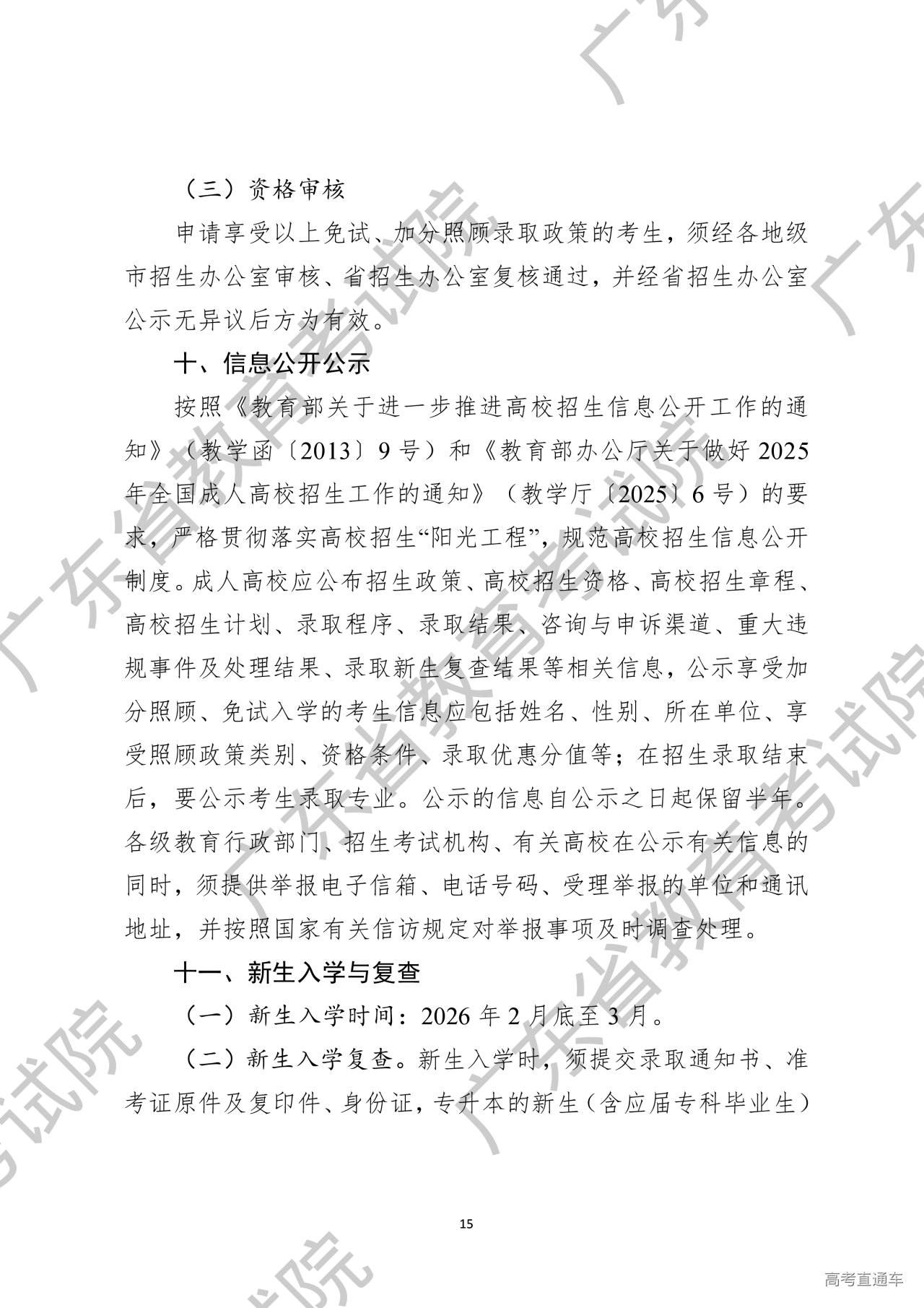 （三）资格审核

申请享受以上免试、加分照顾录取政策的考生，须经各地级市招生办公室审核、省招生办公室复核通过，并经省招生办公室公示无异议后方为有效。

十、信息公开公示

按照《教育部关于进一步推进高校招生信息公开工作的通知》（教学函〔2013〕9号）和《教育部办公厅关于做好2025年全国成人高校招生工作的通知》（教学厅〔2025〕6号）的要求，严格贯彻落实高校招生“阳光工程”，规范高校招生信息公开制度。成人高校应公布招生政策、高校招生资格、高校招生章程、高校招生计划、录取程序、录取结果、咨询与申诉渠道、重大违规事件及处理结果、录取新生复查结果等相关信息，公示享受加分照顾、免试入学的考生信息应包括姓名、性别、所在单位、享受照顾政策类别、资格条件、录取优惠分值等；在招生录取结束后，要公示考生录取专业。公示的信息自公示之日起保留半年。各级教育行政部门、招生考试机构、有关高校在公示有关信息的同时，须提供举报电子信箱、电话号码、受理举报的单位和通讯地址，并按照国家有关信访规定对举报事项及时调查处理。

十一、新生入学与复查

（一）新生入学时间：2026年2月底至3月。

（二）新生入学复查。新生入学时，须提交录取通知书、准考证原件及复印件、身份证，专升本的新生（含应届专科毕业生）

15

广东省教育考试院

高考直通车